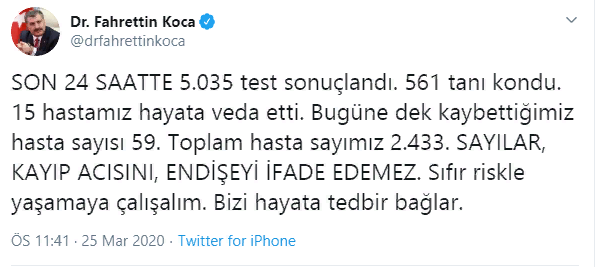 Dr. Fahrettin Koca
@drfahrettinkoca

SON 24 SAATTE 5.035 test sonuçlandı. 561 tanı kondu. 15 hastamız hayata veda etti. Bugüne dek kaybettiğimiz hasta sayısı 59. Toplam hasta sayımız 2.433. SAYILAR, KAYIP ACISINI, ENDİŞEYİ İFADE EDEMEZ. Sıfır riskle yaşamaya çalışalım. Bizi hayata tedbir bağlar.

ÖS 11:41 · 25 Mar 2020 · Twitter for iPhone